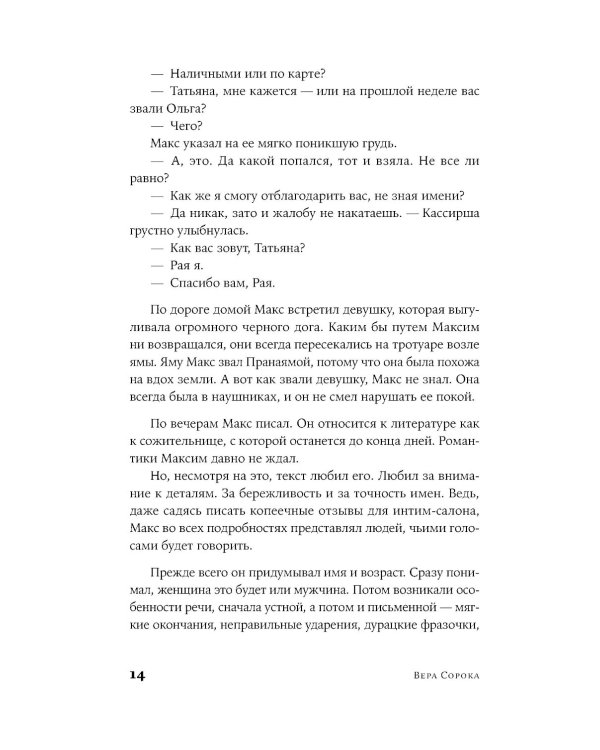 — Наличными или по карте?

— Татьяна, мне кажется — или на прошлой неделе вас звали Ольга?

— Чего?

Макс указал на ее мягко поникшую грудь.

— А, это. Да какой попался, тот и взяла. Не все ли равно?

— Как же я смогу отблагодарить вас, не зная имени?

— Да никак, зато и жалобу не накатаешь. — Кассирша грустно улыбнулась.

— Как вас зовут, Татьяна?

— Рая я.

— Спасибо вам, Рая.

По дороге домой Макс встретил девушку, которая выгуливала огромного черного дога. Каким бы путем Максим ни возвращался, они всегда пересекались на тротуаре возле ямы. Яму Макс звал Пранаямой, потому что она была похожа на вдох земли. А вот как звали девушку, Макс не знал. Она всегда была в наушниках, и он не смел нарушать ее покой.

По вечерам Макс писал. Он относится к литературе как к сожительнице, с которой останется до конца дней. Романтики Максим давно не ждал.

Но, несмотря на это, текст любил его. Любил за внимание к деталям. За бережливость и за точность имен. Ведь, даже садясь писать копеечные отзывы для интим-салона, Макс во всех подробностях представлял людей, чьими голосами будет говорить.

Прежде всего он придумывал имя и возраст. Сразу понимал, женщина это будет или мужчина. Потом возникали особенности речи, сначала устной, а потом и письменной — мягкие окончания, неправильные ударения, дурацкие фразочки,

14 Вера Сорока